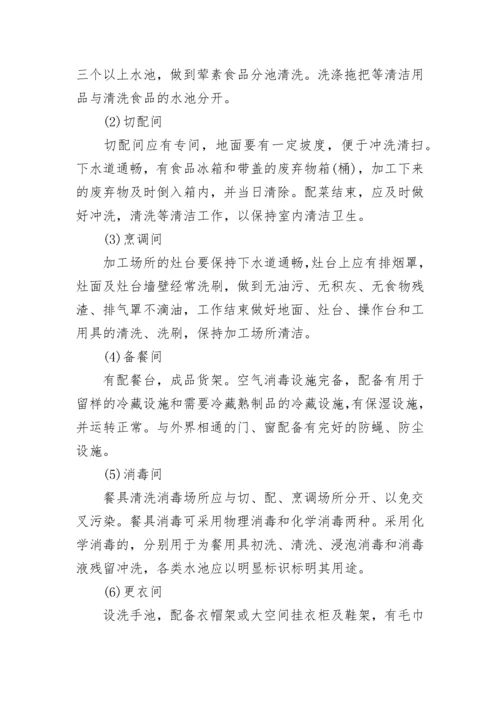 三个以上水池，做到荤素食品分池清洗。洗涤拖把等清洁用品与清洗食品的水池分开。

(2)切配间

切配间应有专间，地面要有一定坡度，便于冲洗清扫。下水道通畅，有食品冰箱和带盖的废弃物箱(桶)，加工下来的废弃物及时倒入箱内，并当日清除。配菜结束，应及时做好冲洗，清洗等清洁工作，以保持室内清洁卫生。

(3)烹调间

加工场所的灶台要保持下水道通畅,灶台上应有排烟罩，灶面及灶台墙壁经常洗刷，做到无油污、无积灰、无食物残渣、排气罩不滴油，工作结束做好地面、灶台、操作台和工用具的清洗、洗刷，保持加工场所清洁。

(4)备餐间

有配餐台，成品货架。空气消毒设施完备，配备有用于留样的冷藏设施和需要冷藏熟制品的冷藏设施,有保湿设施，并运转正常。与外界相通的门、窗配备有完好的防蝇、防尘设施。

(5)消毒间

餐具清洗消毒场所应与切、配、烹调场所分开、以免交叉污染。餐具消毒可采用物理消毒和化学消毒两种。采用化学消毒的，分别用于为餐用具初洗、清洗、浸泡消毒和消毒液残留冲洗，各类水池应以明显标识标明其用途。

(6)更衣间

设洗手池，配备衣帽架或大空间挂衣柜及鞋架，有毛巾